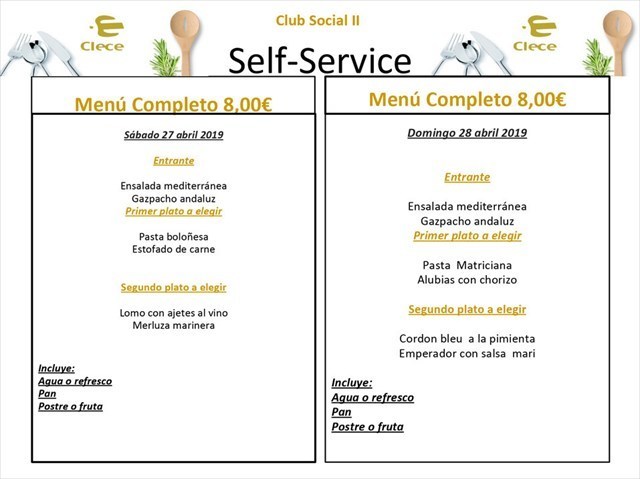 Clece

Club Social II

Clece

Self-Service

Menú Completo 8,00€

Sábado 27 abril 2019

Entrante

Ensalada mediterránea
Gazpacho andaluz

Primer plato a elegir

Pasta boloñesa
Estofado de carne

Segundo plato a elegir

Lomo con ajetes al vino
Merluza marinera

Incluye:
Agua o refresco
Pan
Postre o fruta

Menú Completo 8,00€

Domingo 28 abril 2019

Entrante

Ensalada mediterránea
Gazpacho andaluz

Primer plato a elegir

Pasta Matriciana
Alubias con chorizo

Segundo plato a elegir

Cordon bleu a la pimienta
Emperador con salsa mari

Incluye:
Agua o refresco
Pan
Postre o fruta